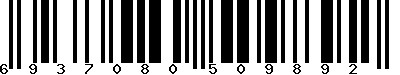 6 9 3 7 0 8 0 5 0 9 8 9 2